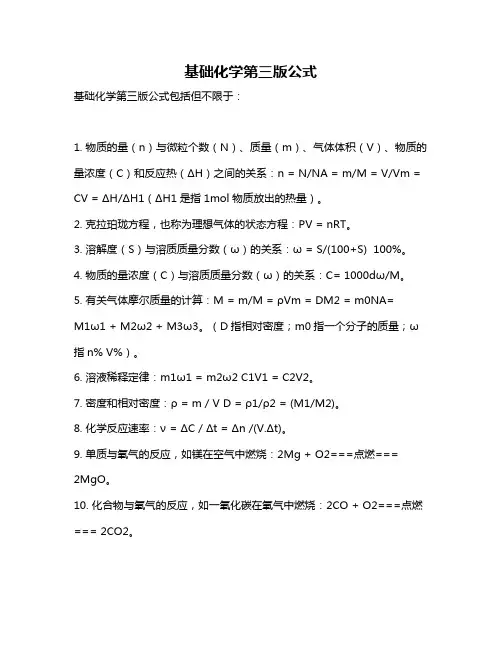 基础化学第三版公式

基础化学第三版公式包括但不限于：

1. 物质的量（n）与微粒个数（N）、质量（m）、气体体积（V）、物质的量浓度（C）和反应热（ΔH）之间的关系：n = N/NA = m/M = V/Vm = CV = ΔH/ΔH1（ΔH1 是指 1mol 物质放出的热量）。

2. 克拉珀珑方程，也称为理想气体的状态方程：PV = nRT。

3. 溶解度（S）与溶质质量分数（ω）的关系：ω = S/(100+S) 100%。

4. 物质的量浓度（C）与溶质质量分数（ω）的关系：C= 1000dω/M。

5. 有关气体摩尔质量的计算：M = m/M = ρVm = DM2 = m0NA= M1ω1 + M2ω2 + M3ω3。（D 指相对密度；m0 指一个分子的质量；ω 指 n% V%）。

6. 溶液稀释定律：m1ω1 = m2ω2 C1V1 = C2V2。

7. 密度和相对密度：ρ = m / V D = ρ1/ρ2 = (M1/M2)。

8. 化学反应速率：v = ΔC / Δt = Δn /(V.Δt)。

9. 单质与氧气的反应，如镁在空气中燃烧：2Mg + O2===点燃=== 2MgO。

10. 化合物与氧气的反应，如一氧化碳在氧气中燃烧：2CO + O2===点燃=== 2CO2。